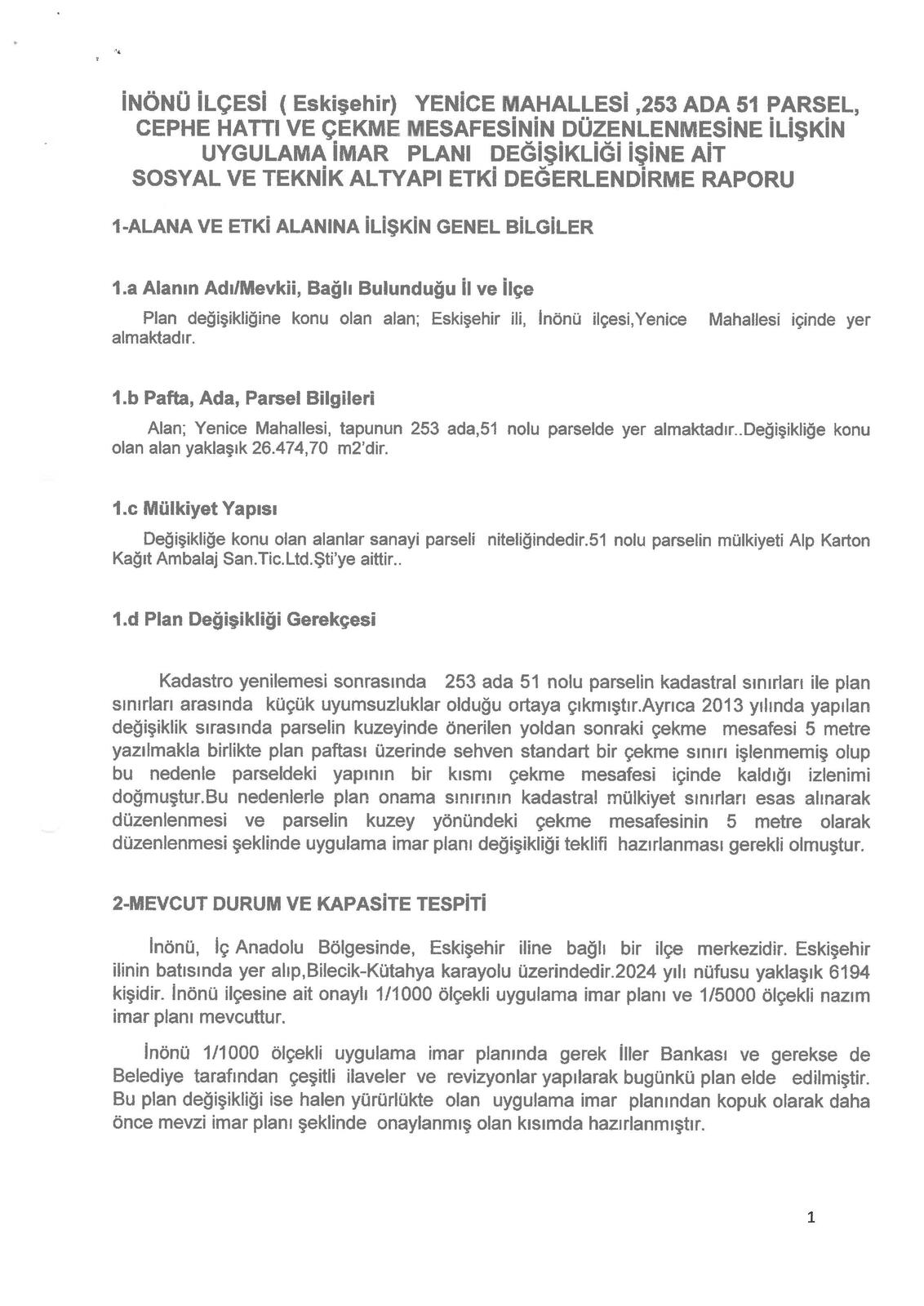 İNÖNÜ İLÇESİ ( Eskişehir) YENİCE MAHALLESİ ,253 ADA 51 PARSEL, CEPHE HATTI VE ÇEKME MESAFESİNİN DÜZENLENMESİNE İLİŞKİN UYGULAMA İMAR PLANI DEĞİŞİKLİĞİ İŞİNE AİT SOSYAL VE TEKNİK ALTYAPI ETKİ DEĞERLENDİRME RAPORU

1-ALANA VE ETKİ ALANINA İLİŞKİN GENEL BİLGİLER

1.a Alanın Adı/Mevkii, Bağlı Bulunduğu İl ve İlçe

Plan değişikliğine konu olan alan; Eskişehir ili, İnönü ilçesi,Yenice Mahallesi içinde yer almaktadır.

1.b Pafta, Ada, Parsel Bilgileri

Alan; Yenice Mahallesi, tapunun 253 ada,51 nolu parselde yer almaktadır..Değişikliğe konu olan alan yaklaşık 26.474,70 m2'dir.

1.c Mülkiyet Yapısı

Değişikliğe konu olan alanlar sanayi parseli niteliğindedir.51 nolu parselin mülkiyeti Alp Karton Kağıt Ambalaj San.Tic.Ltd.Şti'ye aittir..

1.d Plan Değişikliği Gerekçesi

Kadastro yenilemesi sonrasında 253 ada 51 nolu parselin kadastral sınırları ile plan sınırları arasında küçük uyumsuzluklar olduğu ortaya çıkmıştır.Ayrıca 2013 yılında yapılan değişiklik sırasında parselin kuzeyinde önerilen yoldan sonraki çekme mesafesi 5 metre yazılmakla birlikte plan paftası üzerinde sehven standart bir çekme sınırı işlenmemiş olup bu nedenle parseldeki yapının bir kısmı çekme mesafesi içinde kaldığı izlenimi doğmuştur.Bu nedenlerle plan onama sınırının kadastral mülkiyet sınırları esas alınarak düzenlenmesi ve parselin kuzey yönündeki çekme mesafesinin 5 metre olarak düzenlenmesi şeklinde uygulama imar planı değişikliği teklifi hazırlanması gerekli olmuştur.

2-MEVCUT DURUM VE KAPASİTE TESPİTİ

İnönü, İç Anadolu Bölgesinde, Eskişehir iline bağlı bir ilçe merkezidir. Eskişehir ilinin batısında yer alıp,Bilecik-Kütahya karayolu üzerindedir.2024 yılı nüfusu yaklaşık 6194 kişidir. İnönü ilçesine ait onaylı 1/1000 ölçekli uygulama imar planı ve 1/5000 ölçekli nazım imar planı mevcuttur.

İnönü 1/1000 ölçekli uygulama imar planında gerek İller Bankası ve gerekse de Belediye tarafından çeşitli ilaveler ve revizyonlar yapılarak bugünkü plan elde edilmiştir. Bu plan değişikliği ise halen yürürlükte olan uygulama imar planından kopuk olarak daha önce mevzi imar planı şeklinde onaylanmış olan kısımda hazırlanmıştır.

1